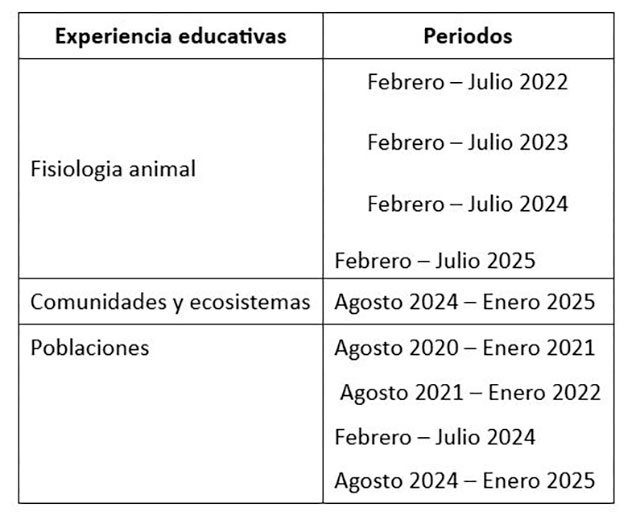 | Experiencia educativas | Periodos |
|---|---|
| Fisiologia animal | Febrero – Julio 2022<br>Febrero – Julio 2023<br>Febrero – Julio 2024<br>Febrero – Julio 2025 |
| Comunidades y ecosistemas | Agosto 2024 – Enero 2025 |
| Poblaciones | Agosto 2020 – Enero 2021<br>Agosto 2021 – Enero 2022<br>Febrero – Julio 2024<br>Agosto 2024 – Enero 2025 |